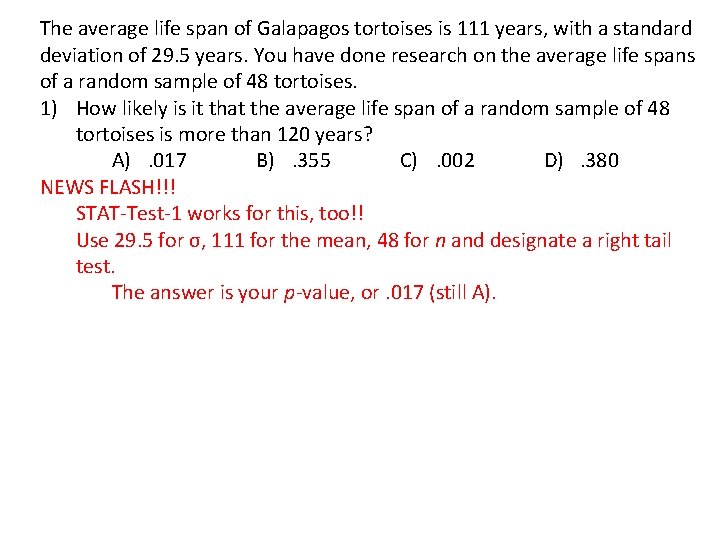 The average life span of Galapagos tortoises is 111 years, with a standard deviation of 29.5 years. You have done research on the average life spans of a random sample of 48 tortoises.

1) How likely is it that the average life span of a random sample of 48 tortoises is more than 120 years?

A) .017 B) .355 C) .002 D) .380

NEWS FLASH!!!

STAT-Test-1 works for this, too!!

Use 29.5 for σ, 111 for the mean, 48 for n and designate a right tail test.

The answer is your p-value, or .017 (still A).